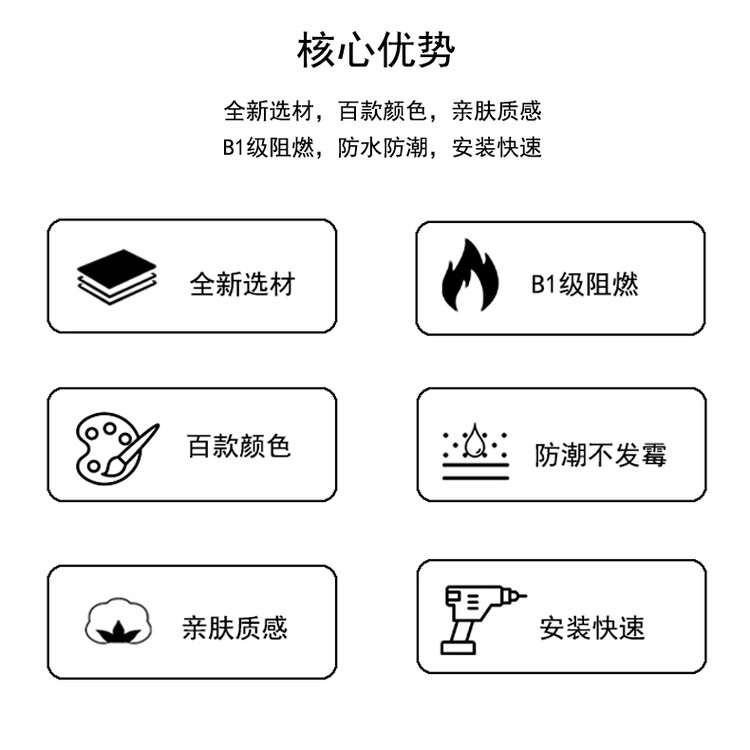 核心优势

全新选材，百款颜色，亲肤质感
B1级阻燃，防水防潮，安装快速

全新选材

B1级阻燃

百款颜色

防潮不发霉

亲肤质感

安装快速